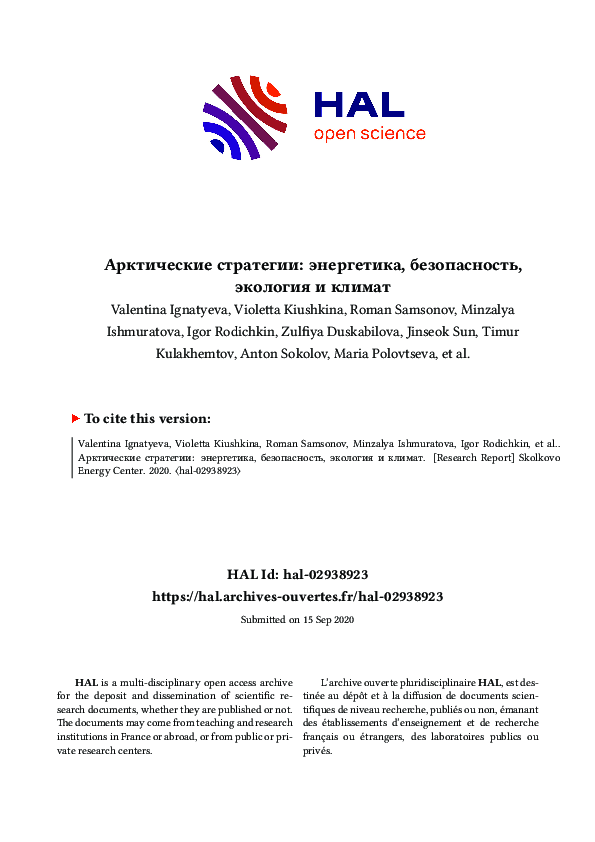 HAL
open science

Арктические стратегии: энергетика, безопасность, экология и климат
Valentina Ignatyeva, Violetta Kiushkina, Roman Samsonov, Minzalya Ishmuratova, Igor Rodichkin, Zulfiya Duskabilova, Jinseok Sun, Timur Kulakhemtov, Anton Sokolov, Maria Polovtseva, et al.

To cite this version:

Valentina Ignatyeva, Violetta Kiushkina, Roman Samsonov, Minzalya Ishmuratova, Igor Rodichkin, et al.. Арктические стратегии: энергетика, безопасность, экология и климат. [Research Report] Skolkovo Energy Center. 2020. ⟨hal-02938923⟩

HAL Id: hal-02938923
https://hal.archives-ouvertes.fr/hal-02938923
Submitted on 15 Sep 2020

HAL is a multi-disciplinary open access archive for the deposit and dissemination of scientific research documents, whether they are published or not. The documents may come from teaching and research institutions in France or abroad, or from public or private research centers.

L'archive ouverte pluridisciplinaire HAL, est destinée au dépôt et à la diffusion de documents scientifiques de niveau recherche, publiés ou non, émanant des établissements d'enseignement et de recherche français ou étrangers, des laboratoires publics ou privés.